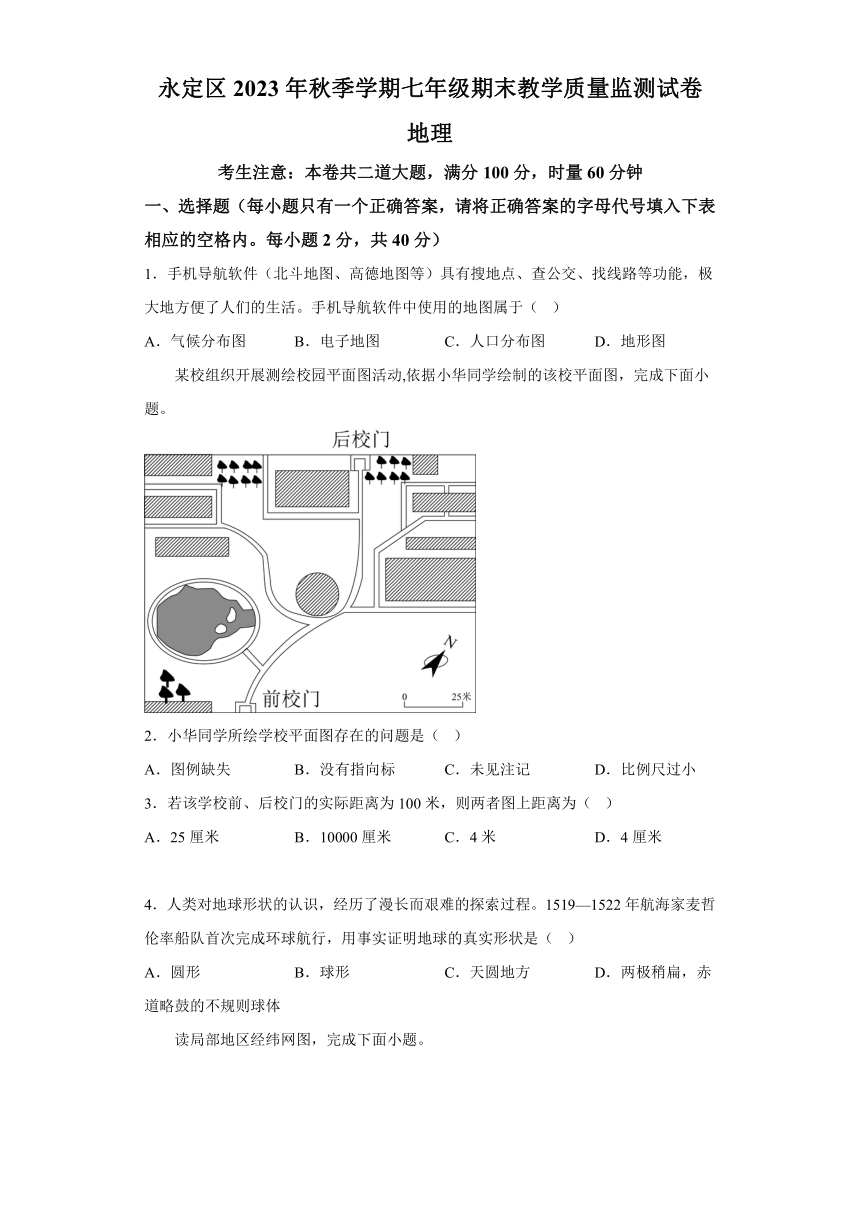 永定区 2023 年秋季学期七年级期末教学质量监测试卷

地理

考生注意：本卷共二道大题，满分 100 分，时量 60 分钟

一、选择题（每小题只有一个正确答案，请将正确答案的字母代号填入下表相应的空格内。每小题 2 分，共 40 分）

1．手机导航软件（北斗地图、高德地图等）具有搜地点、查公交、找线路等功能，极大地方便了人们的生活。手机导航软件中使用的地图属于（　）

A．气候分布图　　B．电子地图　　C．人口分布图　　D．地形图

某校组织开展测绘校园平面图活动,依据小华同学绘制的该校平面图，完成下面小题。

后校门

N

前校门

0　25米

2．小华同学所绘学校平面图存在的问题是（　）

A．图例缺失　　B．没有指向标　　C．未见注记　　D．比例尺过小

3．若该学校前、后校门的实际距离为 100 米，则两者图上距离为（　）

A．25 厘米　　B．10000 厘米　　C．4 米　　D．4 厘米

4．人类对地球形状的认识，经历了漫长而艰难的探索过程。1519—1522 年航海家麦哲伦率船队首次完成环球航行，用事实证明地球的真实形状是（　）

A．圆形　　B．球形　　C．天圆地方　　D．两极稍扁，赤道略鼓的不规则球体

读局部地区经纬网图，完成下面小题。